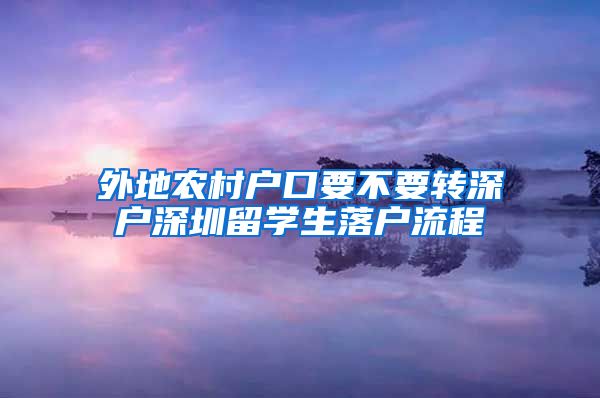 外地农村户口要不要转深户深圳留学生落户流程